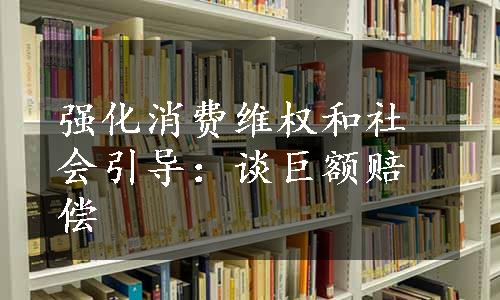 强化消费维权和社会引导：谈巨额赔偿